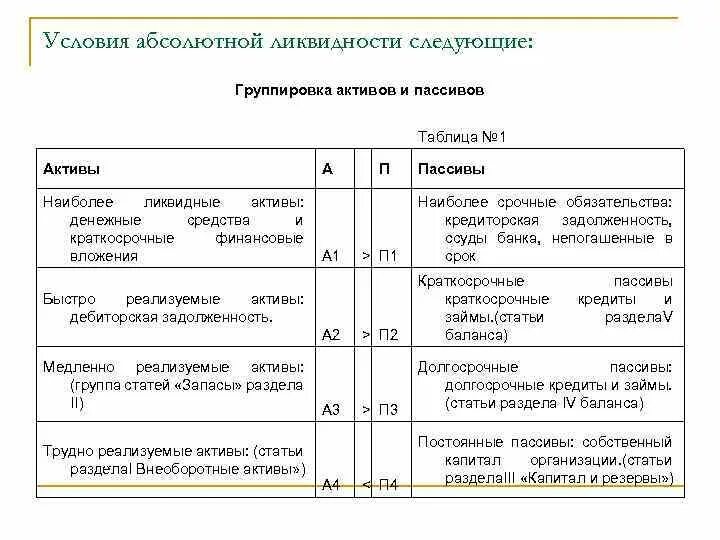 Условия абсолютной ликвидности следующие:

Группировка активов и пассивов

Таблица №1

| Активы | А |  | П | Пассивы |
|---|---|---|---|---|
| Наиболее ликвидные активы: денежные средства и краткосрочные финансовые вложения | А1 | > | П1 | Наиболее срочные обязательства: кредиторская задолженность, ссуды банка, непогашенные в срок |
| Быстро реализуемые активы: дебиторская задолженность. | А2 | > | П2 | Краткосрочные пассивы краткосрочные кредиты и займы.(статьи разделаV баланса) |
| Медленно реализуемые активы: (группа статей «Запасы» раздела II) | А3 | > | П3 | Долгосрочные пассивы: долгосрочные кредиты и займы. (статьи раздела IV баланса) |
| Трудно реализуемые активы: (статьи разделаI Внеоборотные активы») | А4 | < | П4 | Постоянные пассивы: собственный капитал организации.(статьи разделаIII «Капитал и резервы») |